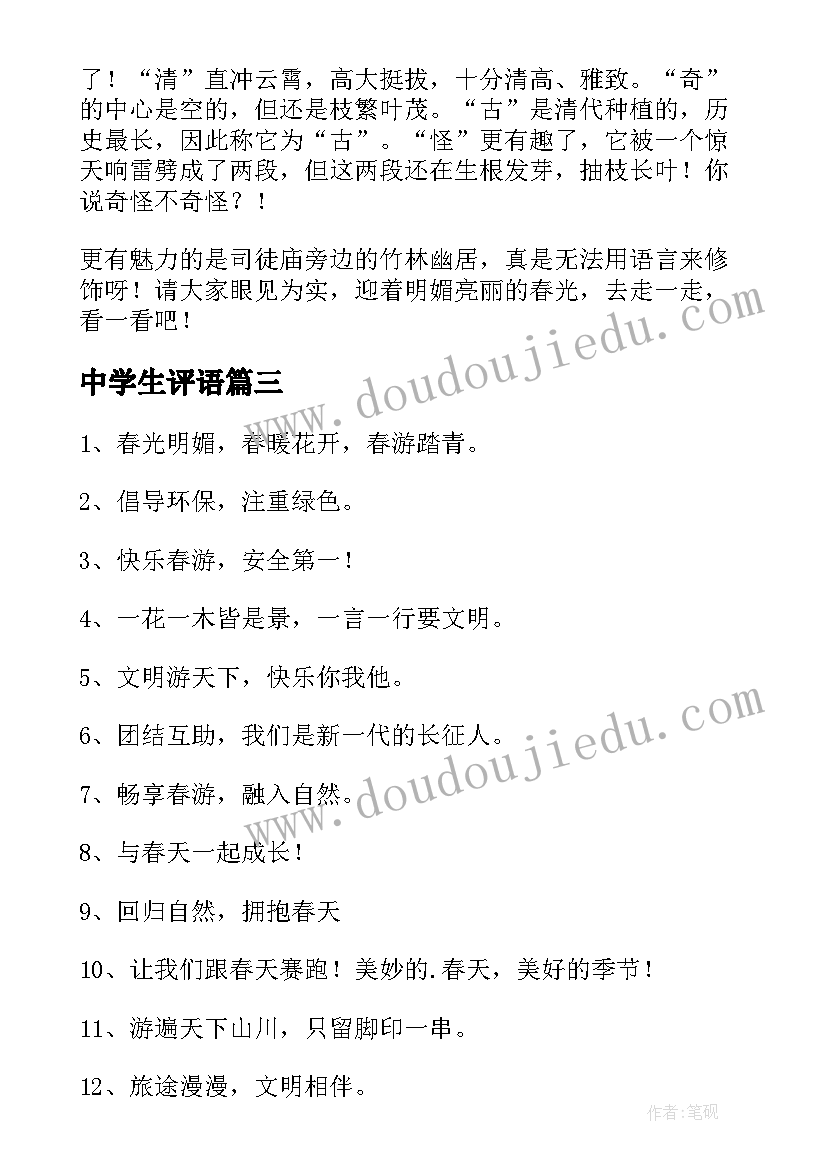 了！“清”直冲云霄，高大挺拔，十分清高、雅致。“奇”的中心是空的，但还是枝繁叶茂。“古”是清代种植的，历史最长，因此称它为“古”。“怪”更有趣了，它被一个惊天响雷劈成了两段，但这两段还在生根发芽，抽枝长叶！你说奇怪不奇怪？！

更有魅力的是司徒庙旁边的竹林幽居，真是无法用语言来修饰呀！请大家眼见为实，迎着明媚亮丽的春光，去走一走，看一看吧！

中学生评语篇三

1、春光明媚，春暖花开，春游踏青。

2、倡导环保，注重绿色。

3、快乐春游，安全第一！

4、一花一木皆是景，一言一行要文明。

5、文明游天下，快乐你我他。

6、团结互助，我们是新一代的长征人。

7、畅享春游，融入自然。

8、与春天一起成长！

9、回归自然，拥抱春天

10、让我们跟春天赛跑！美妙的.春天，美好的季节！

11、游遍天下山川，只留脚印一串。

12、旅途漫漫，文明相伴。

www.doudoujiedu.com

www.doudoujiedu.com

作者:笔砚